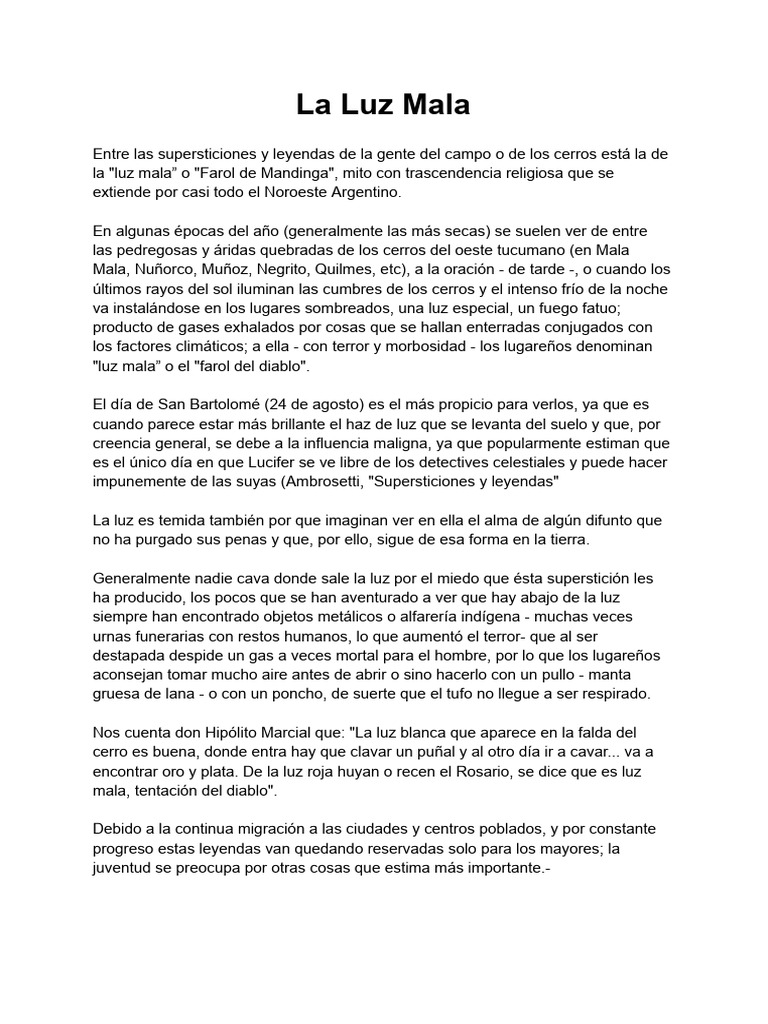 La Luz Mala

Entre las supersticiones y leyendas de la gente del campo o de los cerros está la de la "luz mala" o "Farol de Mandinga", mito con trascendencia religiosa que se extiende por casi todo el Noroeste Argentino.

En algunas épocas del año (generalmente las más secas) se suelen ver de entre las pedregosas y áridas quebradas de los cerros del oeste tucumano (en Mala Mala, Nuñorco, Muñoz, Negrito, Quilmes, etc), a la oración - de tarde -, o cuando los últimos rayos del sol iluminan las cumbres de los cerros y el intenso frío de la noche va instalándose en los lugares sombreados, una luz especial, un fuego fatuo; producto de gases exhalados por cosas que se hallan enterradas conjugados con los factores climáticos; a ella - con terror y morbosidad - los lugareños denominan "luz mala" o el "farol del diablo".

El día de San Bartolomé (24 de agosto) es el más propicio para verlos, ya que es cuando parece estar más brillante el haz de luz que se levanta del suelo y que, por creencia general, se debe a la influencia maligna, ya que popularmente estiman que es el único día en que Lucifer se ve libre de los detectives celestiales y puede hacer impunemente de las suyas (Ambrosetti, "Supersticiones y leyendas"

La luz es temida también por que imaginan ver en ella el alma de algún difunto que no ha purgado sus penas y que, por ello, sigue de esa forma en la tierra.

Generalmente nadie cava donde sale la luz por el miedo que ésta superstición les ha producido, los pocos que se han aventurado a ver que hay abajo de la luz siempre han encontrado objetos metálicos o alfarería indígena - muchas veces urnas funerarias con restos humanos, lo que aumentó el terror- que al ser destapada despide un gas a veces mortal para el hombre, por lo que los lugareños aconsejan tomar mucho aire antes de abrir o sino hacerlo con un pullo - manta gruesa de lana - o con un poncho, de suerte que el tufo no llegue a ser respirado.

Nos cuenta don Hipólito Marcial que: "La luz blanca que aparece en la falda del cerro es buena, donde entra hay que clavar un puñal y al otro día ir a cavar... va a encontrar oro y plata. De la luz roja huyan o recen el Rosario, se dice que es luz mala, tentación del diablo".

Debido a la continua migración a las ciudades y centros poblados, y por constante progreso estas leyendas van quedando reservadas solo para los mayores; la juventud se preocupa por otras cosas que estima más importante.-